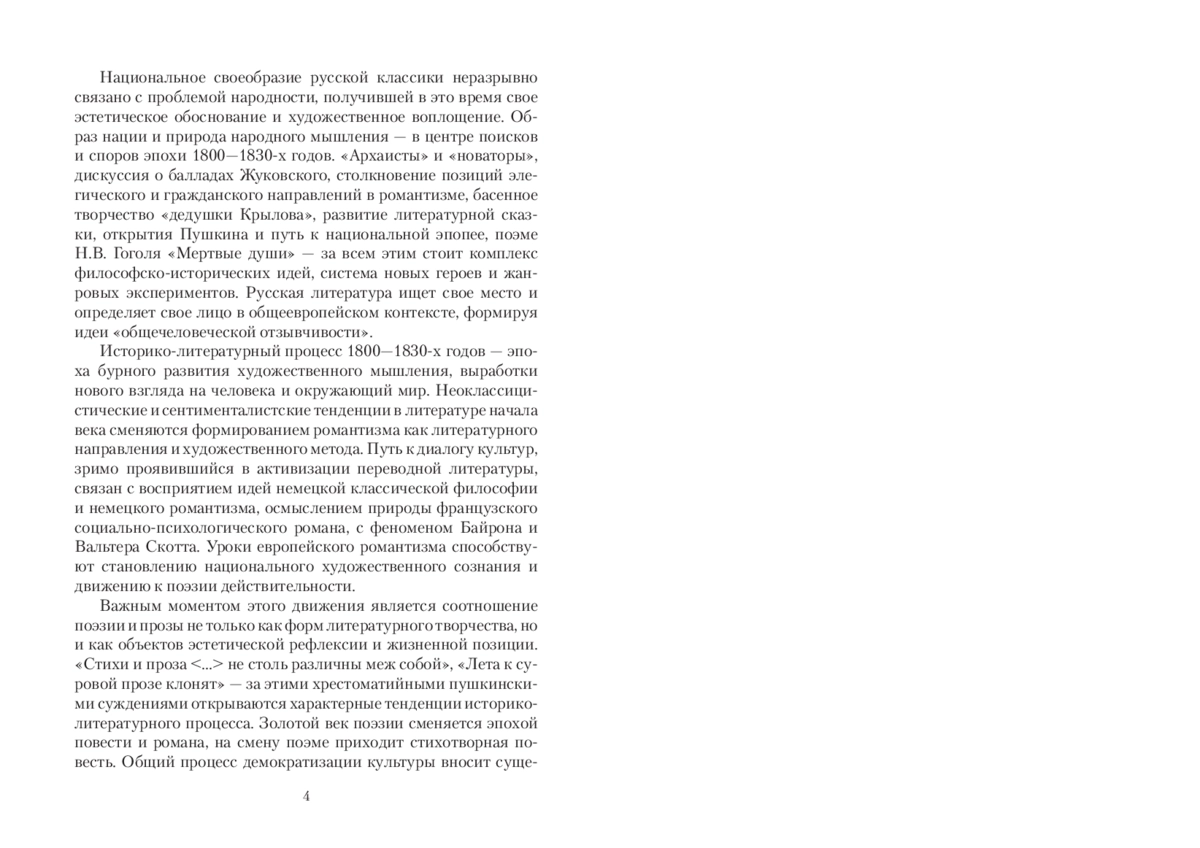 Национальное своеобразие русской классики неразрывно связано с проблемой народности, получившей в это время свое эстетическое обоснование и художественное воплощение. Образ нации и природа народного мышления — в центре поисков и споров эпохи 1800—1830-х годов. «Архаисты» и «новаторы», дискуссия о балладах Жуковского, столкновение позиций элегического и гражданского направлений в романтизме, басенное творчество «дедушки Крылова», развитие литературной сказки, открытия Пушкина и путь к национальной эпопее, поэме Н.В. Гоголя «Мертвые души» — за всем этим стоит комплекс философско-исторических идей, система новых героев и жанровых экспериментов. Русская литература ищет свое место и определяет свое лицо в общеевропейском контексте, формируя идеи «общечеловеческой отзывчивости».

Историко-литературный процесс 1800—1830-х годов — эпоха бурного развития художественного мышления, выработки нового взгляда на человека и окружающий мир. Неоклассицистические и сентименталистские тенденции в литературе начала века сменяются формированием романтизма как литературного направления и художественного метода. Путь к диалогу культур, зримо проявившийся в активизации переводной литературы, связан с восприятием идей немецкой классической философии и немецкого романтизма, осмыслением природы французского социально-психологического романа, с феноменом Байрона и Вальтера Скотта. Уроки европейского романтизма способствуют становлению национального художественного сознания и движению к поэзии действительности.

Важным моментом этого движения является соотношение поэзии и прозы не только как форм литературного творчества, но и как объектов эстетической рефлексии и жизненной позиции. «Стихи и проза <...> не столь различны меж собой», «Лета к суровой прозе клонят» — за этими хрестоматийными пушкинскими суждениями открываются характерные тенденции историко-литературного процесса. Золотой век поэзии сменяется эпохой повести и романа, на смену поэме приходит стихотворная повесть. Общий процесс демократизации культуры вносит суще-

4